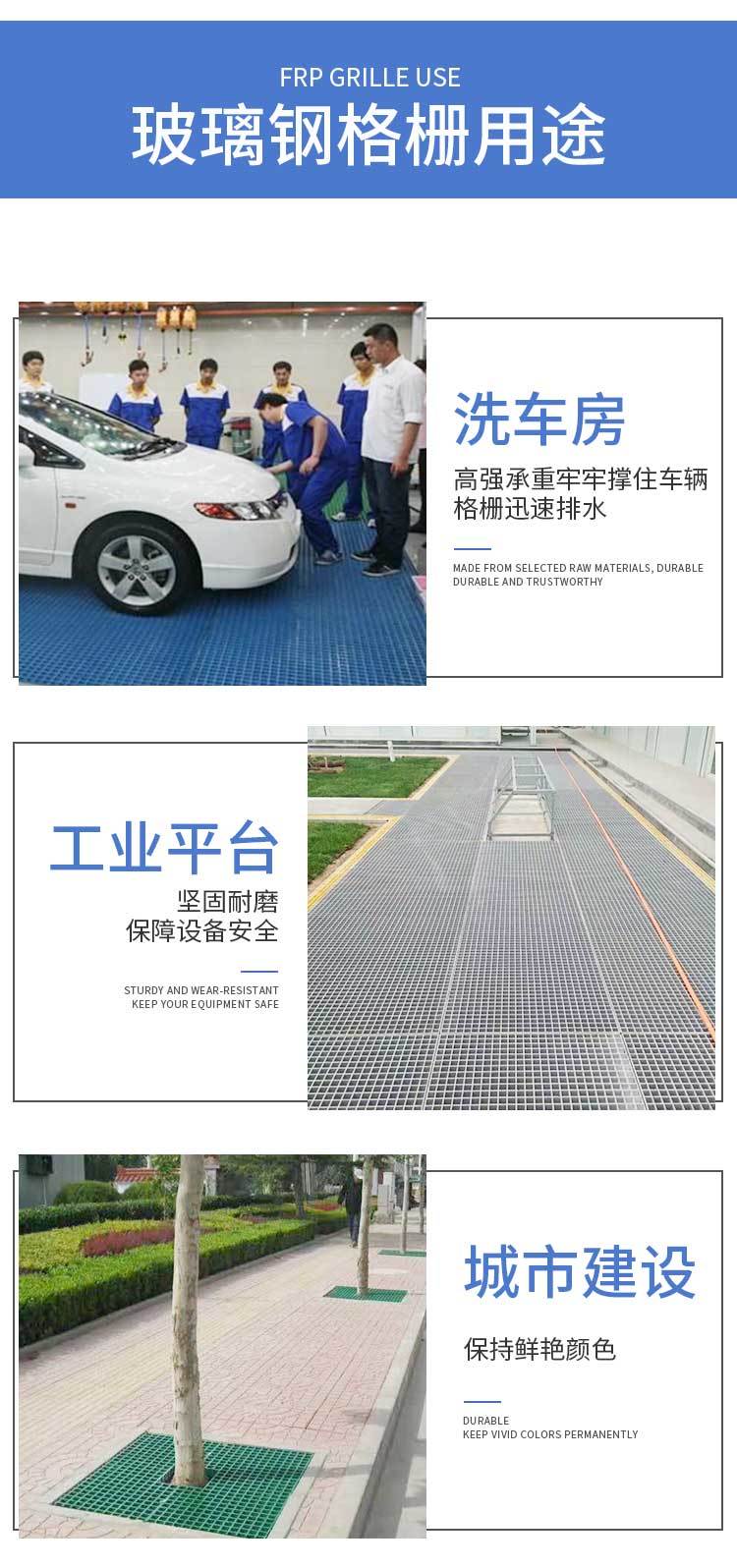 FRP GRILLE USE
玻璃钢格栅用途

洗车房

高强承重牢牢撑住车辆
格栅迅速排水

MADE FROM SELECTED RAW MATERIALS, DURABLE
DURABLE AND TRUSTWORTHY

工业平台

坚固耐磨
保障设备安全

STURDY AND WEAR-RESISTANT
KEEP YOUR EQUIPMENT SAFE

城市建设

保持鲜艳颜色

DURABLE
KEEP VIVID COLORS PERMANENTLY